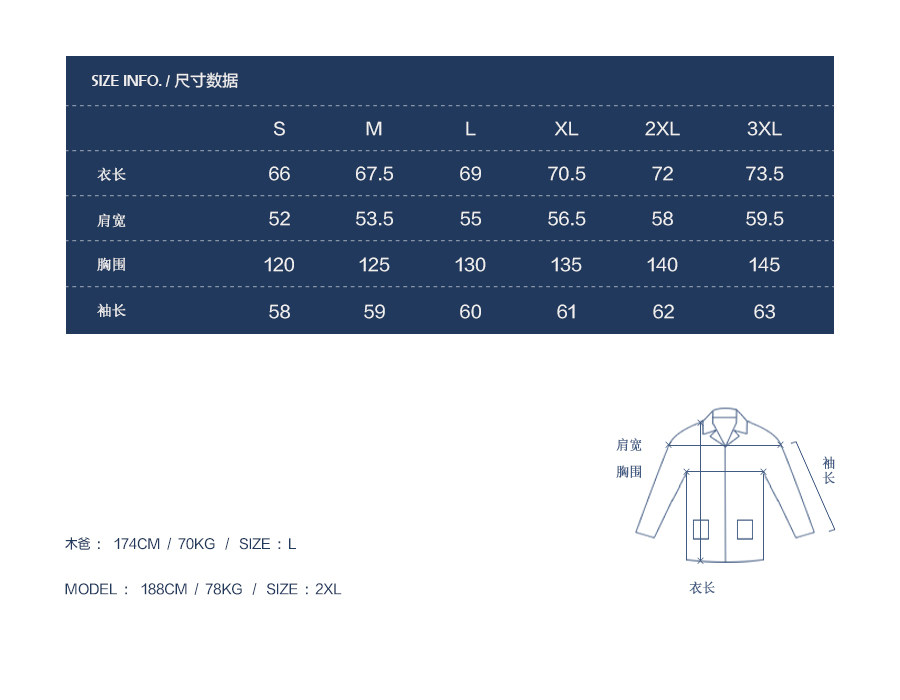 SIZE INFO. / 尺寸数据

| | S | M | L | XL | 2XL | 3XL |
|---|---|---|---|---|---|---|
| 衣长 | 66 | 67.5 | 69 | 70.5 | 72 | 73.5 |
| 肩宽 | 52 | 53.5 | 55 | 56.5 | 58 | 59.5 |
| 胸围 | 120 | 125 | 130 | 135 | 140 | 145 |
| 袖长 | 58 | 59 | 60 | 61 | 62 | 63 |

肩宽
胸围
袖长
衣长

木爸： 174CM / 70KG / SIZE：L

MODEL： 188CM / 78KG / SIZE：2XL